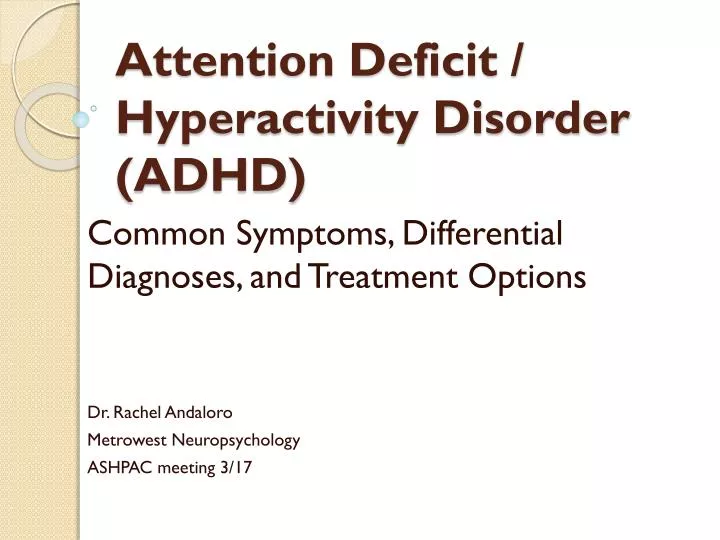 Attention Deficit / Hyperactivity Disorder (ADHD)

Common Symptoms, Differential Diagnoses, and Treatment Options

Dr. Rachel Andaloro
Metrowest Neuropsychology
ASHPAC meeting 3/17